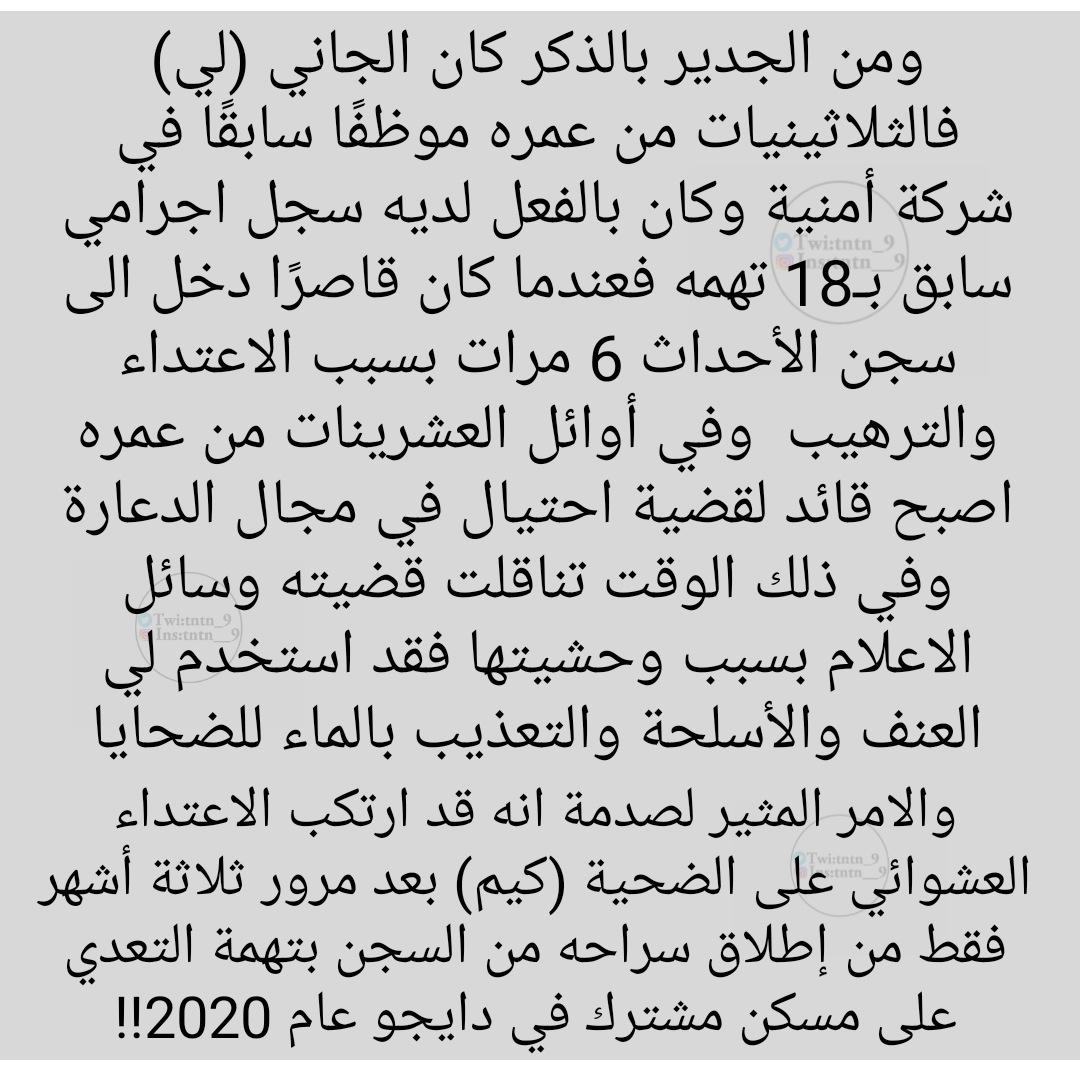 ومن الجدير بالذكر كان الجاني (لي) فالثلاثينيات من عمره موظفًا سابقًا في شركة أمنية وكان بالفعل لديه سجل اجرامي سابق بـ18 تهمه فعندما كان قاصرًا دخل الى سجن الأحداث 6 مرات بسبب الاعتداء والترهيب وفي أوائل العشرينات من عمره اصبح قائد لقضية احتيال في مجال الدعارة وفي ذلك الوقت تناقلت قضيته وسائل الاعلام بسبب وحشيتها فقد استخدم لي العنف والأسلحة والتعذيب بالماء للضحايا

والامر المثير لصدمة انه قد ارتكب الاعتداء العشوائي على الضحية (كيم) بعد مرور ثلاثة أشهر فقط من إطلاق سراحه من السجن بتهمة التعدي على مسكن مشترك في دايجو عام 2020!!

Twi:tntn_9
Ins:tntn__9